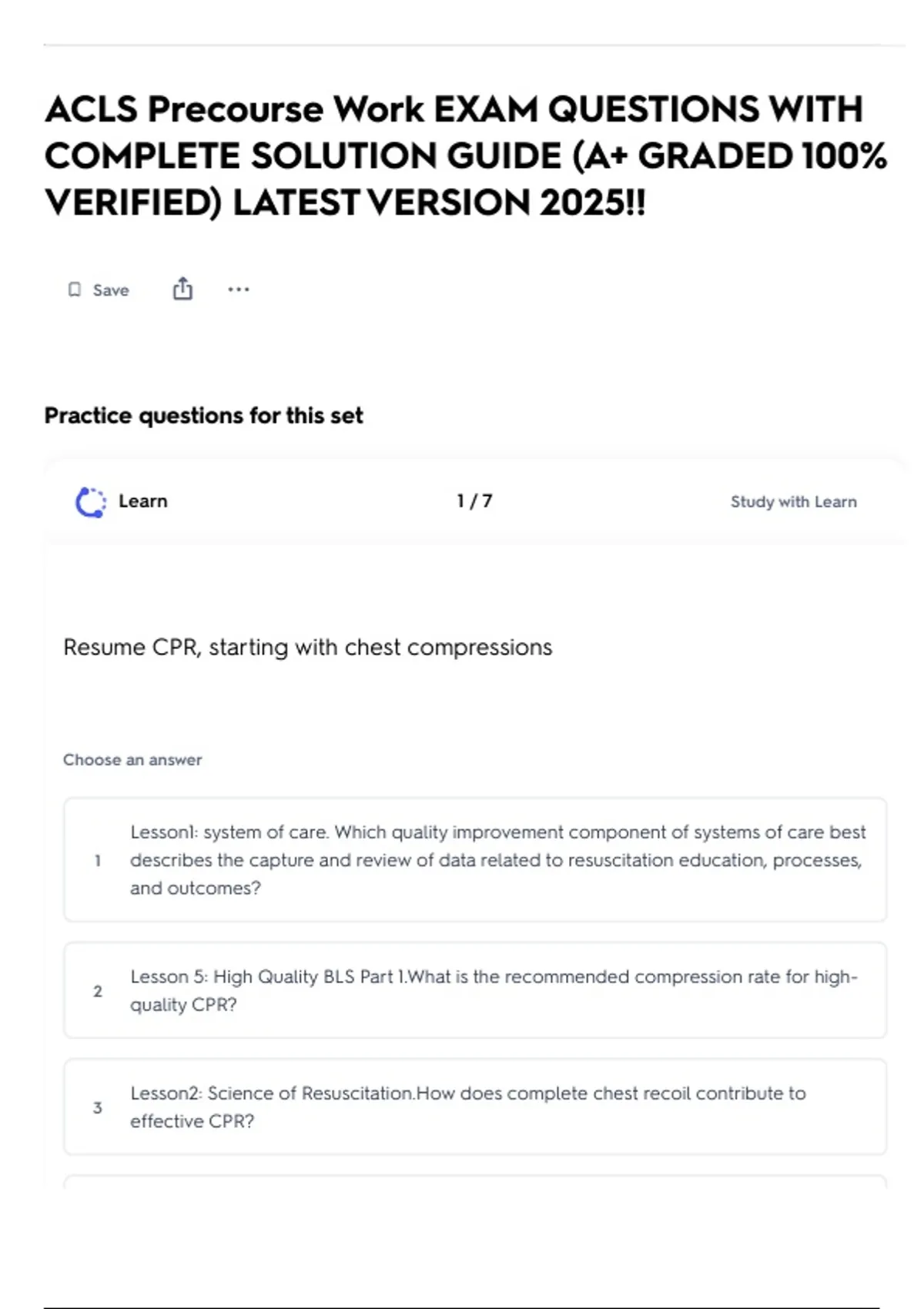 ACLS Precourse Work EXAM QUESTIONS WITH COMPLETE SOLUTION GUIDE (A+ GRADED 100% VERIFIED) LATEST VERSION 2025!!

Save

Practice questions for this set

Learn

1 / 7

Study with Learn

Resume CPR, starting with chest compressions

Choose an answer

1 Lesson1: system of care. Which quality improvement component of systems of care best describes the capture and review of data related to resuscitation education, processes, and outcomes?

2 Lesson 5: High Quality BLS Part 1.What is the recommended compression rate for high-quality CPR?

3 Lesson2: Science of Resuscitation.How does complete chest recoil contribute to effective CPR?